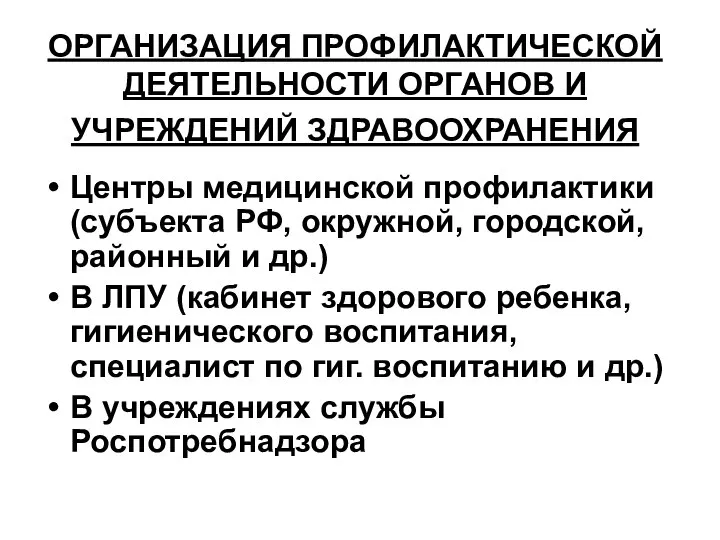 ОРГАНИЗАЦИЯ ПРОФИЛАКТИЧЕСКОЙ ДЕЯТЕЛЬНОСТИ ОРГАНОВ И УЧРЕЖДЕНИЙ ЗДРАВООХРАНЕНИЯ

• Центры медицинской профилактики (субъекта РФ, окружной, городской, районный и др.)
• В ЛПУ (кабинет здорового ребенка, гигиенического воспитания, специалист по гиг. воспитанию и др.)
• В учреждениях службы Роспотребнадзора